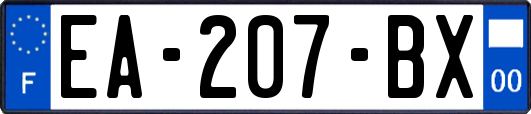 F
EA-207-BX
00